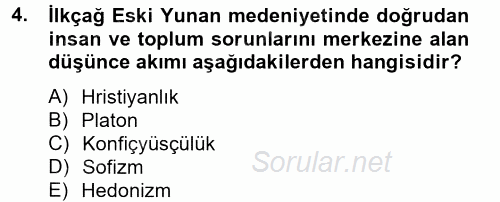 4. İlkçağ Eski Yunan medeniyetinde doğrudan insan ve toplum sorunlarını merkezine alan düşünce akımı aşağıdakilerden hangisidir?

A) Hristiyanlık
B) Platon
C) Konfiçyüsçülük
D) Sofizm
E) Hedonizm

Sorular.net